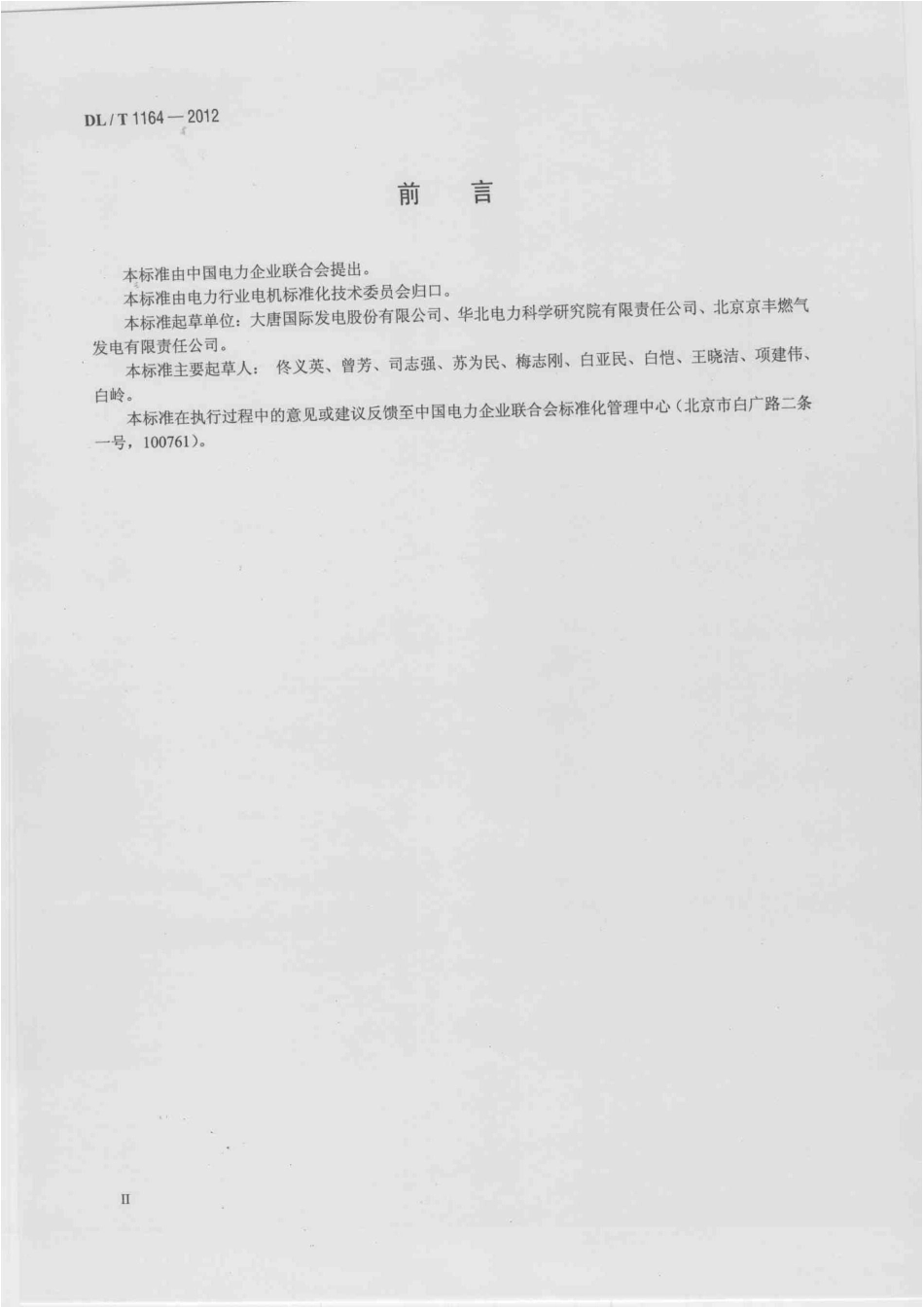 DL / T 1164 — 2012

前　言

本标准由中国电力企业联合会提出。

本标准由电力行业电机标准化技术委员会归口。

本标准起草单位：大唐国际发电股份有限公司、华北电力科学研究院有限责任公司、北京京丰燃气发电有限责任公司。

本标准主要起草人：佟义英、曾芳、司志强、苏为民、梅志刚、白亚民、白恺、王晓洁、项建伟、白岭。

本标准在执行过程中的意见或建议反馈至中国电力企业联合会标准化管理中心（北京市白广路二条一号，100761）。

II